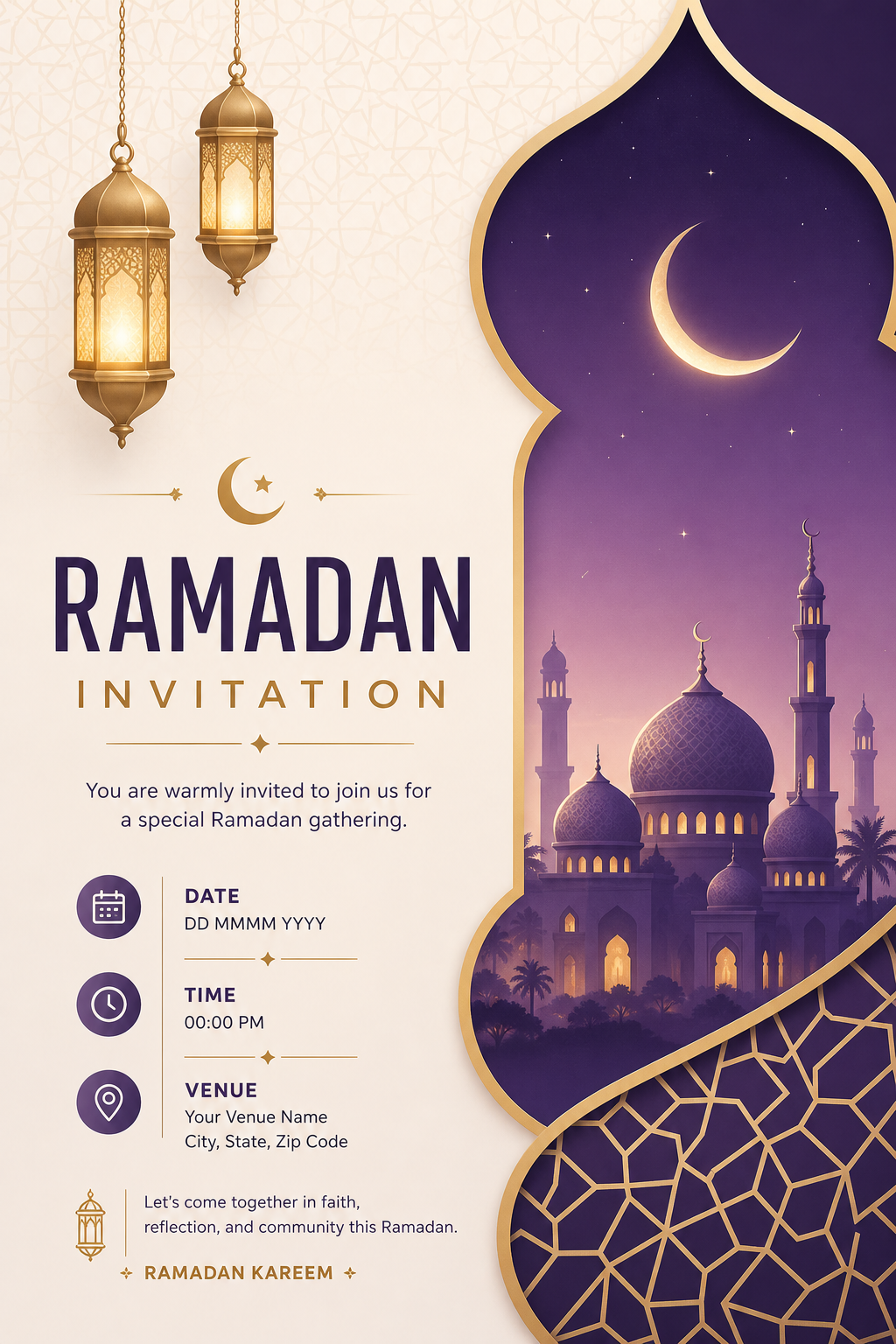 RAMADAN
INVITATION

You are warmly invited to join us for a special Ramadan gathering.

DATE
DD MMMM YYYY

TIME
00:00 PM

VENUE
Your Venue Name
City, State, Zip Code

Let's come together in faith, reflection, and community this Ramadan.

RAMADAN KAREEM